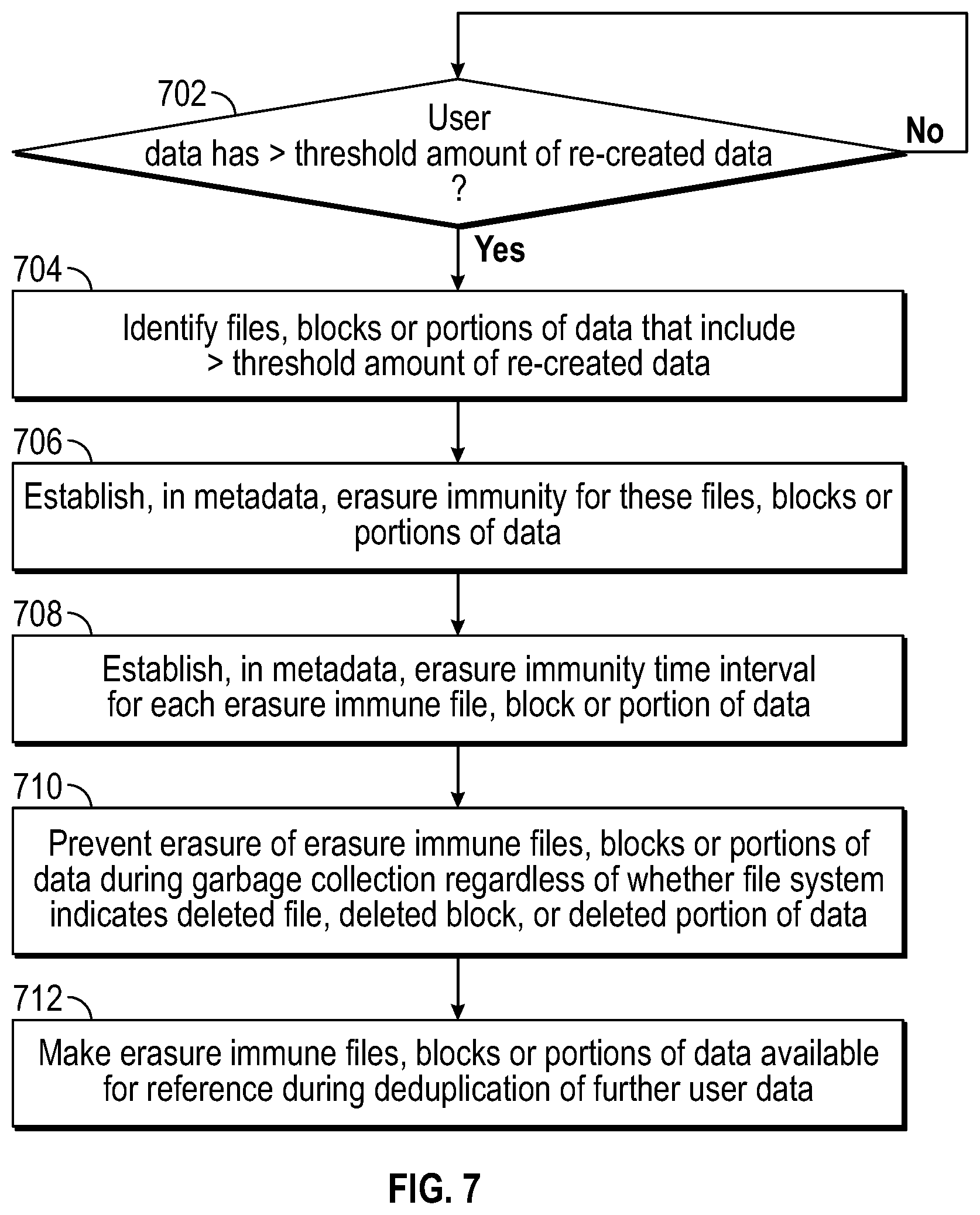 702

User data has > threshold amount of re-created data ?

No

Yes

704

Identify files, blocks or portions of data that include > threshold amount of re-created data

706

Establish, in metadata, erasure immunity for these files, blocks or portions of data

708

Establish, in metadata, erasure immunity time interval for each erasure immune file, block or portion of data

710

Prevent erasure of erasure immune files, blocks or portions of data during garbage collection regardless of whether file system indicates deleted file, deleted block, or deleted portion of data

712

Make erasure immune files, blocks or portions of data available for reference during deduplication of further user data

FIG. 7